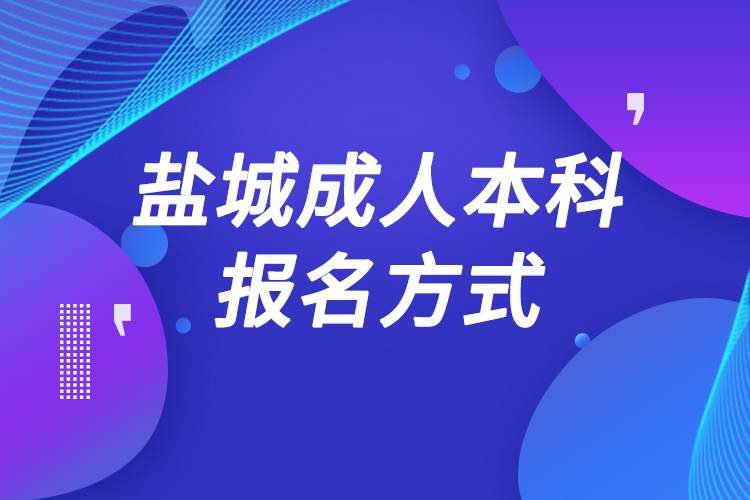 盐城成人本科
报名方式